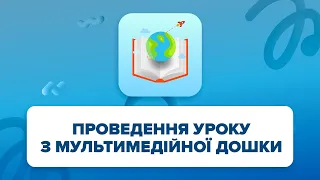 ПРОВЕДЕННЯ УРОКУ З МУЛЬТИМЕДІЙНОЇ ДОШКИ